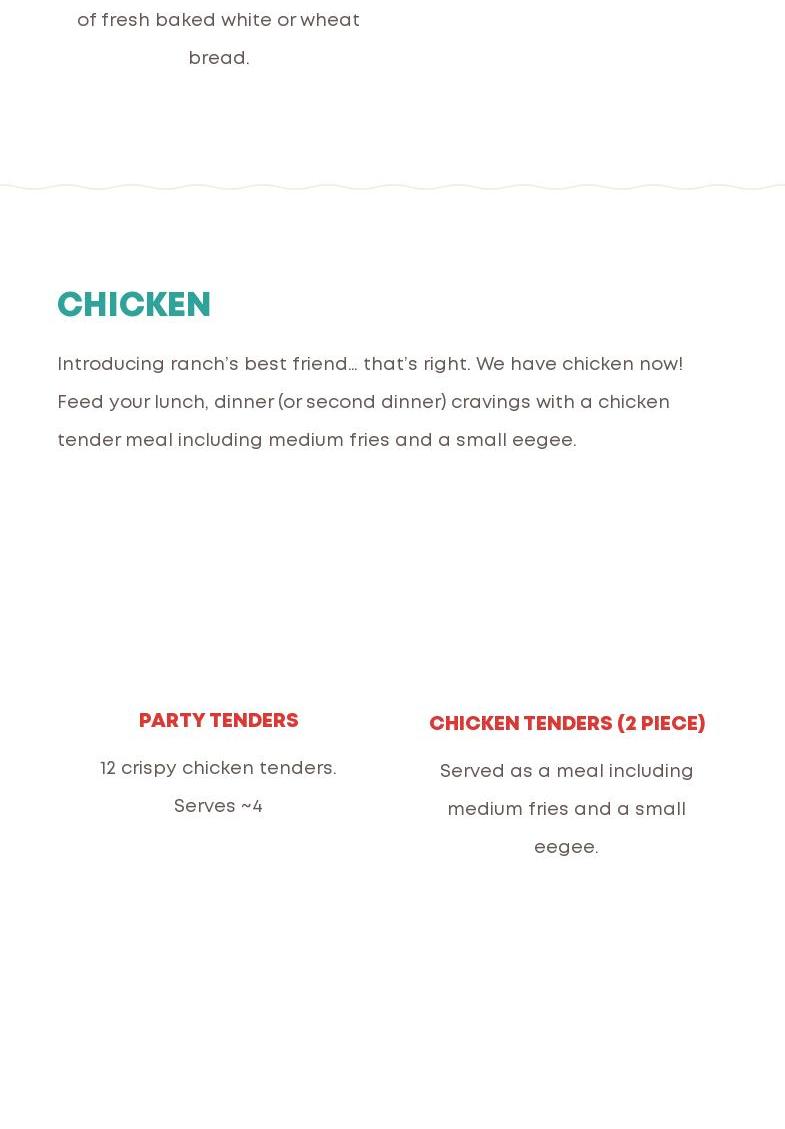 of fresh baked white or wheat bread.

CHICKEN

Introducing ranch's best friend… that's right. We have chicken now! Feed your lunch, dinner (or second dinner) cravings with a chicken tender meal including medium fries and a small eegee.

PARTY TENDERS

12 crispy chicken tenders. Serves ~4

CHICKEN TENDERS (2 PIECE)

Served as a meal including medium fries and a small eegee.